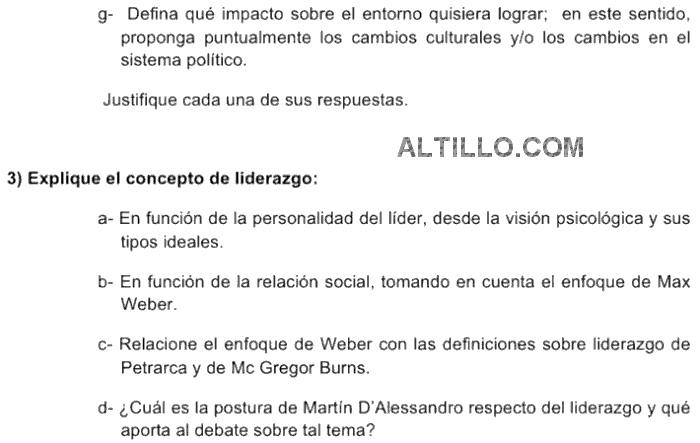 g- Defina qué impacto sobre el entorno quisiera lograr; en este sentido, proponga puntualmente los cambios culturales y/o los cambios en el sistema político.

Justifique cada una de sus respuestas.

3) Explique el concepto de liderazgo:

a- En función de la personalidad del líder, desde la visión psicológica y sus tipos ideales.

b- En función de la relación social, tomando en cuenta el enfoque de Max Weber.

c- Relacione el enfoque de Weber con las definiciones sobre liderazgo de Petrarca y de Mc Gregor Burns.

d- ¿Cuál es la postura de Martín D'Alessandro respecto del liderazgo y qué aporta al debate sobre tal tema?

ALTILLO.COM